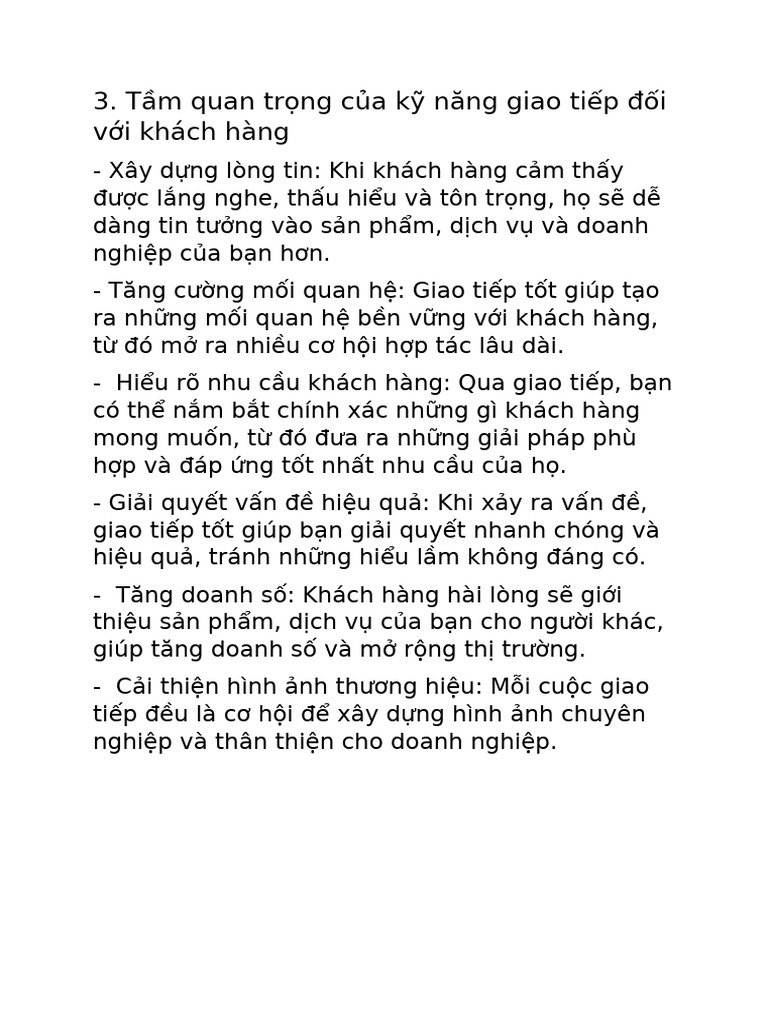 3. Tầm quan trọng của kỹ năng giao tiếp đối với khách hàng

- Xây dựng lòng tin: Khi khách hàng cảm thấy được lắng nghe, thấu hiểu và tôn trọng, họ sẽ dễ dàng tin tưởng vào sản phẩm, dịch vụ và doanh nghiệp của bạn hơn.

- Tăng cường mối quan hệ: Giao tiếp tốt giúp tạo ra những mối quan hệ bền vững với khách hàng, từ đó mở ra nhiều cơ hội hợp tác lâu dài.

- Hiểu rõ nhu cầu khách hàng: Qua giao tiếp, bạn có thể nắm bắt chính xác những gì khách hàng mong muốn, từ đó đưa ra những giải pháp phù hợp và đáp ứng tốt nhất nhu cầu của họ.

- Giải quyết vấn đề hiệu quả: Khi xảy ra vấn đề, giao tiếp tốt giúp bạn giải quyết nhanh chóng và hiệu quả, tránh những hiểu lầm không đáng có.

- Tăng doanh số: Khách hàng hài lòng sẽ giới thiệu sản phẩm, dịch vụ của bạn cho người khác, giúp tăng doanh số và mở rộng thị trường.

- Cải thiện hình ảnh thương hiệu: Mỗi cuộc giao tiếp đều là cơ hội để xây dựng hình ảnh chuyên nghiệp và thân thiện cho doanh nghiệp.